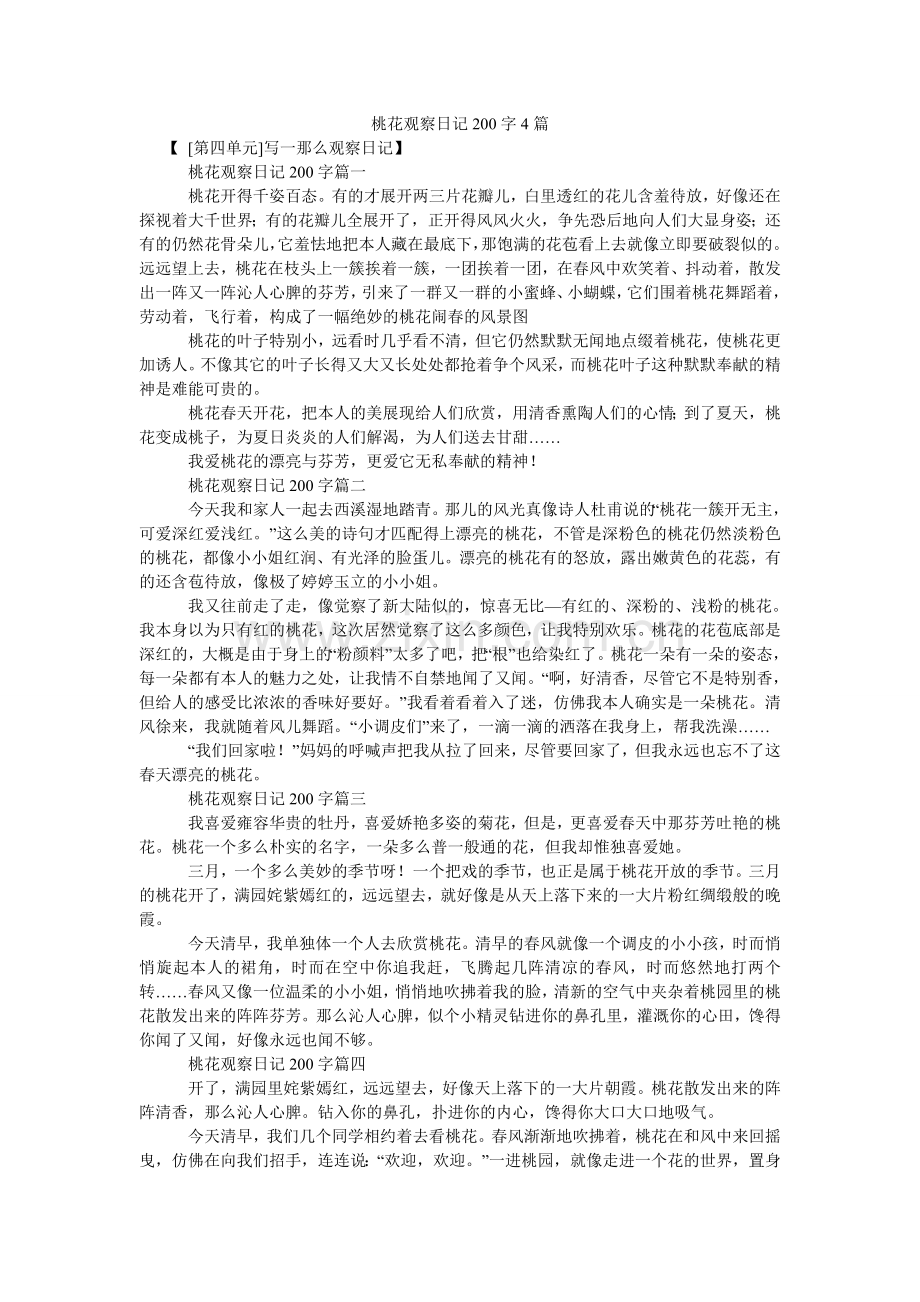 桃花观察日记 200 字 4 篇

【 [第四单元]写一那么观察日记】

桃花观察日记 200 字篇一

桃花开得千姿百态。有的才展开两三片花瓣儿，白里透红的花儿含羞待放，好像还在探视着大千世界；有的花瓣儿全展开了，正开得风风火火，争先恐后地向人们大显身姿；还有的仍然花骨朵儿，它羞怯地把本人藏在最底下，那饱满的花苞看上去就像立即要破裂似的。远远望上去，桃花在枝头上一簇挨着一簇，一团挨着一团，在春风中欢笑着、抖动着，散发出一阵又一阵沁人心脾的芬芳，引来了一群又一群的小蜜蜂、小蝴蝶，它们围着桃花舞蹈着，劳动着，飞行着，构成了一幅绝妙的桃花闹春的风景图

桃花的叶子特别小，远看时几乎看不清，但它仍然默默无闻地点缀着桃花，使桃花更加诱人。不像其它的叶子长得又大又长处处都抢着争个风采，而桃花叶子这种默默奉献的精神是难能可贵的。

桃花春天开花，把本人的美展现给人们欣赏，用清香熏陶人们的心情；到了夏天，桃花变成桃子，为夏日炎炎的人们解渴，为人们送去甘甜……

我爱桃花的漂亮与芬芳，更爱它无私奉献的精神！

桃花观察日记 200 字篇二

今天我和家人一起去西溪湿地踏青。那儿的风光真像诗人杜甫说的“桃花一簇开无主，可爱深红爱浅红。”这么美的诗句才匹配得上漂亮的桃花，不管是深粉色的桃花仍然淡粉色的桃花，都像小小姐红润、有光泽的脸蛋儿。漂亮的桃花有的怒放，露出嫩黄色的花蕊，有的还含苞待放，像极了婷婷玉立的小小姐。

我又往前走了走，像觉察了新大陆似的，惊喜无比—有红的、深粉的、浅粉的桃花。我本身以为只有红的桃花，这次居然觉察了这么多颜色，让我特别欢乐。桃花的花苞底部是深红的，大概是由于身上的“粉颜料”太多了吧，把“根”也给染红了。桃花一朵有一朵的姿态，每一朵都有本人的魅力之处，让我情不自禁地闻了又闻。“啊，好清香，尽管它不是特别香，但给人的感受比浓浓的香味好要好。”我看着看着入了迷，仿佛我本人确实是一朵桃花。清风徐来，我就随着风儿舞蹈。“小调皮们”来了，一滴一滴的洒落在我身上，帮我洗澡……

“我们回家啦！”妈妈的呼喊声把我从拉了回来，尽管要回家了，但我永远也忘不了这春天漂亮的桃花。

桃花观察日记 200 字篇三

我喜爱雍容华贵的牡丹，喜爱娇艳多姿的菊花，但是，更喜爱春天中那芬芳吐艳的桃花。桃花一个多么朴实的名字，一朵多么普一般通的花，但我却惟独喜爱她。

三月，一个多么美妙的季节呀！一个把戏的季节，也正是属于桃花开放的季节。三月的桃花开了，满园姹紫嫣红的，远远望去，就好像是从天上落下来的一大片粉红绸缎般的晚霞。

今天清早，我单独体一个人去欣赏桃花。清早的春风就像一个调皮的小小孩，时而悄悄旋起本人的裙角，时而在空中你追我赶，飞腾起几阵清凉的春风，时而悠然地打两个转……春风又像一位温柔的小小姐，悄悄地吹拂着我的脸，清新的空气中夹杂着桃园里的桃花散发出来的阵阵芬芳。那么沁人心脾，似个小精灵钻进你的鼻孔里，灌溉你的心田，馋得你闻了又闻，好像永远也闻不够。

桃花观察日记 200 字篇四

开了，满园里姹紫嫣红，远远望去，好像天上落下的一大片朝霞。桃花散发出来的阵阵清香，那么沁人心脾。钻入你的鼻孔，扑进你的内心，馋得你大口大口地吸气。

今天清早，我们几个同学相约着去看桃花。春风渐渐地吹拂着，桃花在和风中来回摇曳，仿佛在向我们招手，连连说：“欢迎，欢迎。”一进桃园，就像走进一个花的世界，置身